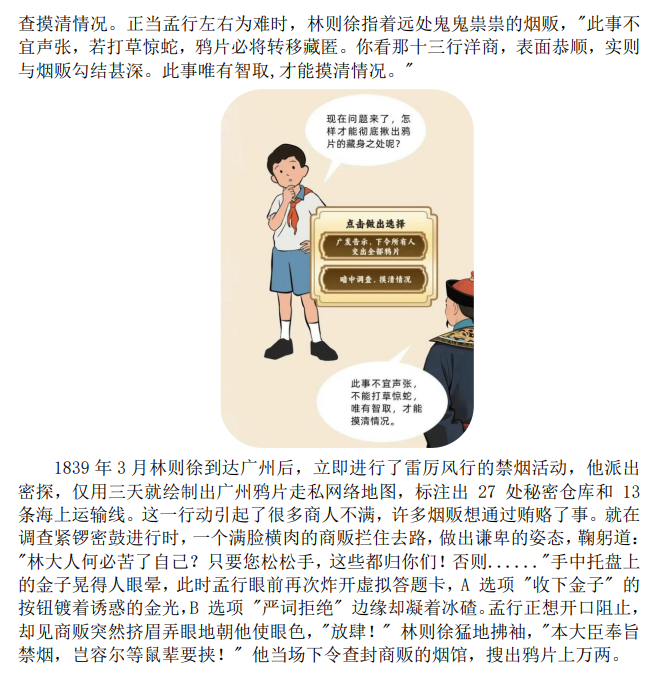 查摸清情况。正当孟行左右为难时，林则徐指着远处鬼鬼祟祟的烟贩，“此事不宜声张，若打草惊蛇，鸦片必将转移藏匿。你看那十三行洋商，表面恭顺，实则与烟贩勾结甚深。此事唯有智取,才能摸清情况。”

现在问题来了，怎样才能彻底揪出鸦片的藏身之处呢？

点击做出选择

广发告示，下令所有人交出全部鸦片

暗中调查，摸清情况

此事不宜声张，不能打草惊蛇，唯有智取，才能摸清情况。

1839年3月林则徐到达广州后，立即进行了雷厉风行的禁烟活动，他派出密探，仅用三天就绘制出广州鸦片走私网络地图，标注出27处秘密仓库和13条海上运输线。这一行动引起了很多商人不满，许多烟贩想通过贿赂了事。就在调查紧锣密鼓进行时，一个满脸横肉的商贩拦住去路，做出谦卑的姿态，鞠躬道：“林大人何必苦了自己？只要您松松手，这些都归你们！否则......”手中托盘上的金子晃得人眼晕，此时孟行眼前再次炸开虚拟答题卡，A选项“收下金子”的按钮镀着诱惑的金光,B选项“严词拒绝”边缘却凝着冰碴。孟行正想开口阻止，却见商贩突然挤眉弄眼地朝他使眼色，“放肆！”林则徐猛地拂袖，“本大臣奉旨禁烟，岂容尔等鼠辈要挟！”他当场下令查封商贩的烟馆，搜出鸦片上万两。